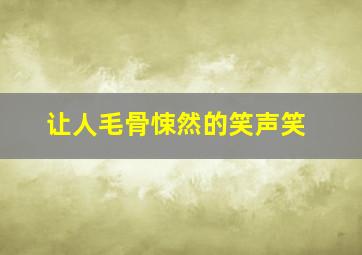 让人毛骨悚然的笑声笑